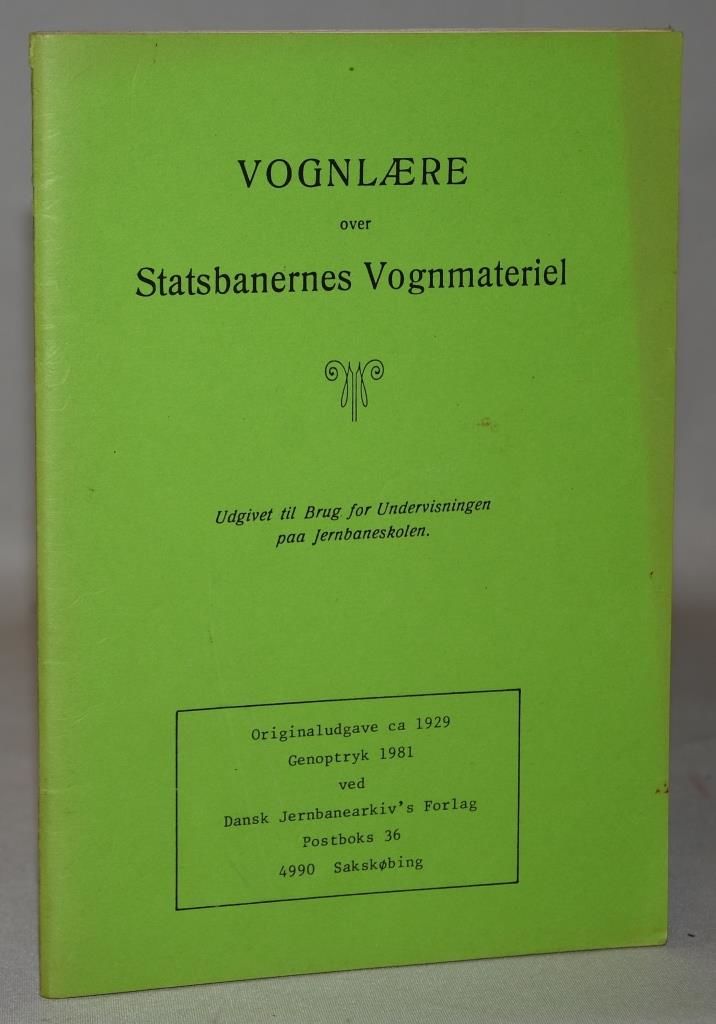 VOGNLÆRE

over

Statsbanernes Vognmateriel

Udgivet til Brug for Undervisningen paa Jernbaneskolen.

Originaludgave ca 1929
Genoptryk 1981
ved
Dansk Jernbanearkiv's Forlag
Postboks 36
4990 Sakskøbing